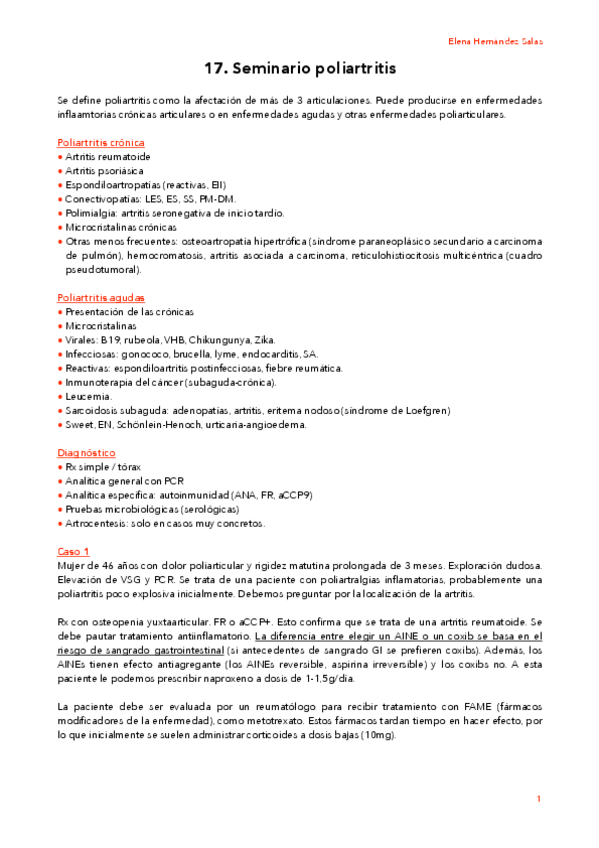 Elena Hernandez Salas

17. Seminario poliartritis

Se define poliartritis como la afectación de más de 3 articulaciones. Puede producirse en enfermedades inflaamtorias crónicas articulares o en enfermedades agudas y otras enfermedades poliarticulares.

Poliartritis crónica
• Artritis reumatoide
• Artritis psoriásica
• Espondiloartropatías (reactivas, EII)
• Conectivopatías: LES, ES, SS, PM-DM.
• Polimialgia: artritis seronegativa de inicio tardío.
• Microcristalinas crónicas
• Otras menos frecuentes: osteoartropatía hipertrófica (síndrome paraneoplásico secundario a carcinoma de pulmón), hemocromatosis, artritis asociada a carcinoma, reticulohistiocitosis multicéntrica (cuadro pseudotumoral).

Poliartritis agudas
• Presentación de las crónicas
• Microcristalinas
• Virales: B19, rubeola, VHB, Chikungunya, Zika.
• Infecciosas: gonococo, brucella, lyme, endocarditis, SA.
• Reactivas: espondiloartritis postinfecciosas, fiebre reumática.
• Inmunoterapia del cáncer (subaguda-crónica).
• Leucemia.
• Sarcoidosis subaguda: adenopatías, artritis, eritema nodoso (síndrome de Loefgren)
• Sweet, EN, Schönlein-Henoch, urticaria-angioedema.

Diagnóstico
• Rx simple / tórax
• Analítica general con PCR
• Analítica específica: autoinmunidad (ANA, FR, aCCP9)
• Pruebas microbiológicas (serológicas)
• Artrocentesis: solo en casos muy concretos.

Caso 1
Mujer de 46 años con dolor poliarticular y rigidez matutina prolongada de 3 meses. Exploración dudosa. Elevación de VSG y PCR. Se trata de una paciente con poliartralgias inflamatorias, probablemente una poliartritis poco explosiva inicialmente. Debemos preguntar por la localización de la artritis.

Rx con osteopenia yuxtaarticular. FR o aCCP+. Esto confirma que se trata de una artritis reumatoide. Se debe pautar tratamiento antiinflamatorio. La diferencia entre elegir un AINE o un coxib se basa en el riesgo de sangrado gastrointestinal (si antecedentes de sangrado GI se prefieren coxibs). Además, los AINEs tienen efecto antiagregante (los AINEs reversible, aspirina irreversible) y los coxibs no. A esta paciente le podemos prescribir naproxeno a dosis de 1-1,5g/día.

La paciente debe ser evaluada por un reumatólogo para recibir tratamiento con FAME (fármacos modificadores de la enfermedad), como metotrexato. Estos fármacos tardan tiempo en hacer efecto, por lo que inicialmente se suelen administrar corticoides a dosis bajas (10mg).

1